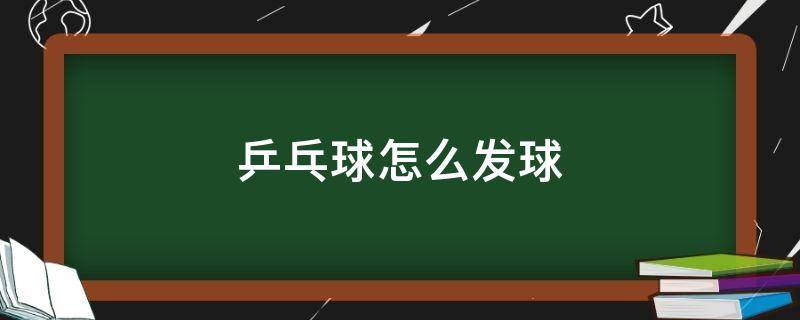 乒乓球怎么发球